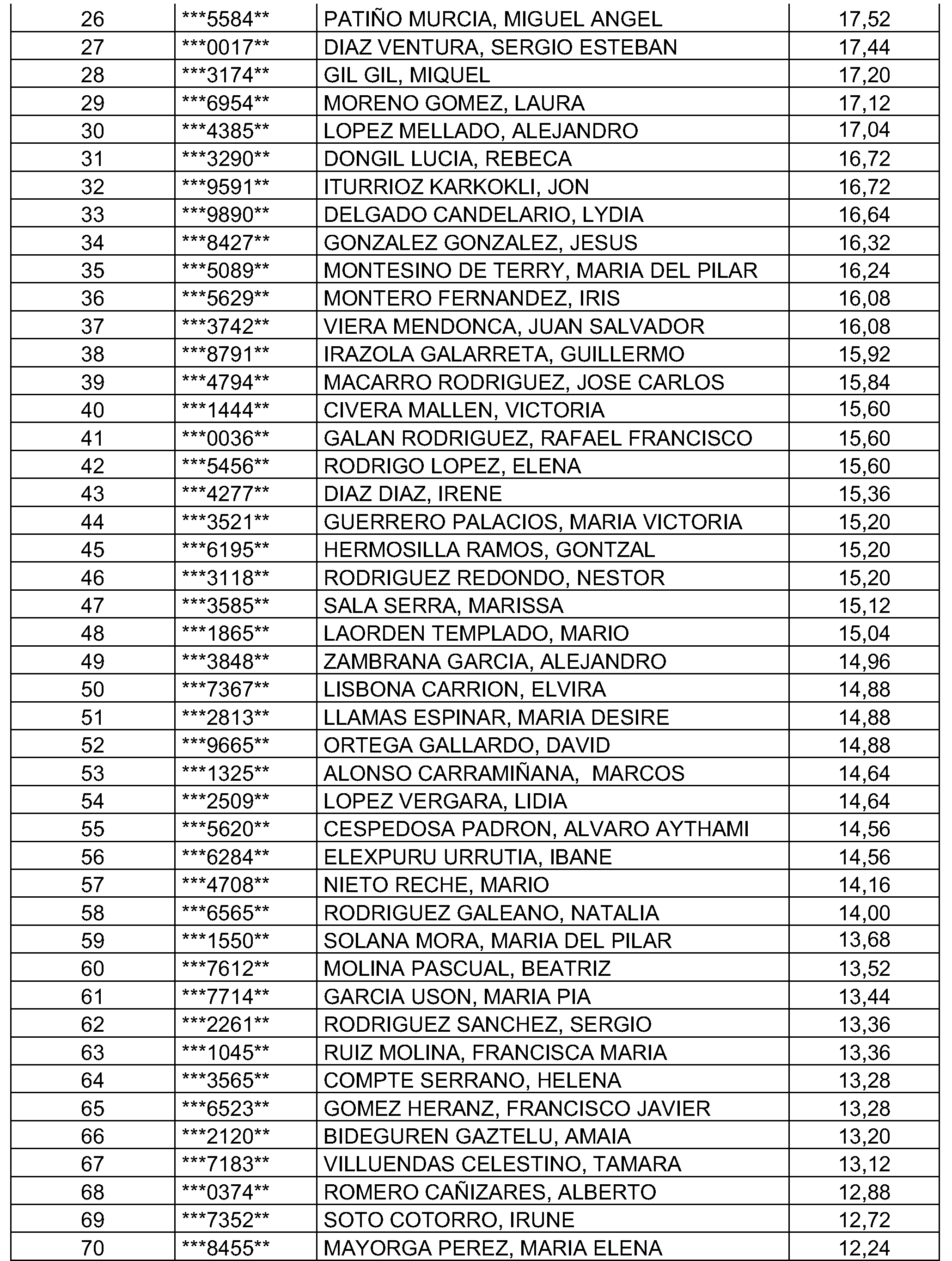 | 26 | ***5584** | PATIÑO MURCIA, MIGUEL ANGEL | 17,52 |
|---|---|---|---|
| 27 | ***0017** | DIAZ VENTURA, SERGIO ESTEBAN | 17,44 |
| 28 | ***3174** | GIL GIL, MIQUEL | 17,20 |
| 29 | ***6954** | MORENO GOMEZ, LAURA | 17,12 |
| 30 | ***4385** | LOPEZ MELLADO, ALEJANDRO | 17,04 |
| 31 | ***3290** | DONGIL LUCIA, REBECA | 16,72 |
| 32 | ***9591** | ITURRIOZ KARKOKLI, JON | 16,72 |
| 33 | ***9890** | DELGADO CANDELARIO, LYDIA | 16,64 |
| 34 | ***8427** | GONZALEZ GONZALEZ, JESUS | 16,32 |
| 35 | ***5089** | MONTESINO DE TERRY, MARIA DEL PILAR | 16,24 |
| 36 | ***5629** | MONTERO FERNANDEZ, IRIS | 16,08 |
| 37 | ***3742** | VIERA MENDONCA, JUAN SALVADOR | 16,08 |
| 38 | ***8791** | IRAZOLA GALARRETA, GUILLERMO | 15,92 |
| 39 | ***4794** | MACARRO RODRIGUEZ, JOSE CARLOS | 15,84 |
| 40 | ***1444** | CIVERA MALLEN, VICTORIA | 15,60 |
| 41 | ***0036** | GALAN RODRIGUEZ, RAFAEL FRANCISCO | 15,60 |
| 42 | ***5456** | RODRIGO LOPEZ, ELENA | 15,60 |
| 43 | ***4277** | DIAZ DIAZ, IRENE | 15,36 |
| 44 | ***3521** | GUERRERO PALACIOS, MARIA VICTORIA | 15,20 |
| 45 | ***6195** | HERMOSILLA RAMOS, GONTZAL | 15,20 |
| 46 | ***3118** | RODRIGUEZ REDONDO, NESTOR | 15,20 |
| 47 | ***3585** | SALA SERRA, MARISSA | 15,12 |
| 48 | ***1865** | LAORDEN TEMPLADO, MARIO | 15,04 |
| 49 | ***3848** | ZAMBRANA GARCIA, ALEJANDRO | 14,96 |
| 50 | ***7367** | LISBONA CARRION, ELVIRA | 14,88 |
| 51 | ***2813** | LLAMAS ESPINAR, MARIA DESIRE | 14,88 |
| 52 | ***9665** | ORTEGA GALLARDO, DAVID | 14,88 |
| 53 | ***1325** | ALONSO CARRAMIÑANA,  MARCOS | 14,64 |
| 54 | ***2509** | LOPEZ VERGARA, LIDIA | 14,64 |
| 55 | ***5620** | CESPEDOSA PADRON, ALVARO AYTHAMI | 14,56 |
| 56 | ***6284** | ELEXPURU URRUTIA, IBANE | 14,56 |
| 57 | ***4708** | NIETO RECHE, MARIO | 14,16 |
| 58 | ***6565** | RODRIGUEZ GALEANO, NATALIA | 14,00 |
| 59 | ***1550** | SOLANA MORA, MARIA DEL PILAR | 13,68 |
| 60 | ***7612** | MOLINA PASCUAL, BEATRIZ | 13,52 |
| 61 | ***7714** | GARCIA USON, MARIA PIA | 13,44 |
| 62 | ***2261** | RODRIGUEZ SANCHEZ, SERGIO | 13,36 |
| 63 | ***1045** | RUIZ MOLINA, FRANCISCA MARIA | 13,36 |
| 64 | ***3565** | COMPTE SERRANO, HELENA | 13,28 |
| 65 | ***6523** | GOMEZ HERANZ, FRANCISCO JAVIER | 13,28 |
| 66 | ***2120** | BIDEGUREN GAZTELU, AMAIA | 13,20 |
| 67 | ***7183** | VILLUENDAS CELESTINO, TAMARA | 13,12 |
| 68 | ***0374** | ROMERO CAÑIZARES, ALBERTO | 12,88 |
| 69 | ***7352** | SOTO COTORRO, IRUNE | 12,72 |
| 70 | ***8455** | MAYORGA PEREZ, MARIA ELENA | 12,24 |